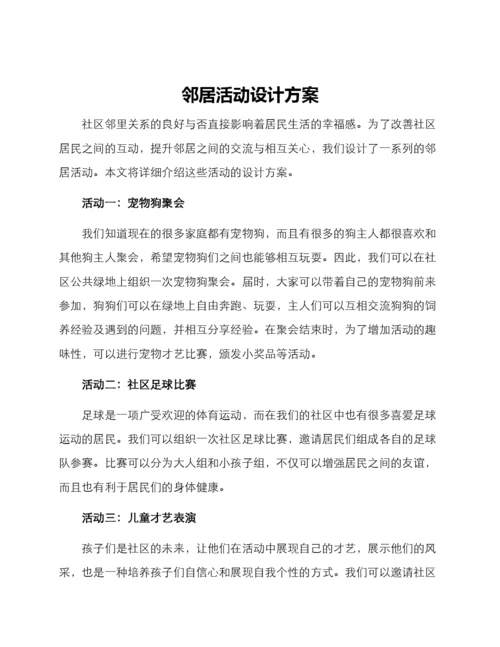 邻居活动设计方案

社区邻里关系的良好与否直接影响着居民生活的幸福感。为了改善社区居民之间的互动，提升邻居之间的交流与相互关心，我们设计了一系列的邻居活动。本文将详细介绍这些活动的设计方案。

活动一：宠物狗聚会

我们知道现在的很多家庭都有宠物狗，而且有很多的狗主人都很喜欢和其他狗主人聚会，希望宠物狗们之间也能够相互玩耍。因此，我们可以在社区公共绿地上组织一次宠物狗聚会。届时，大家可以带着自己的宠物狗前来参加，狗狗们可以在绿地上自由奔跑、玩耍，主人们可以互相交流狗狗的饲养经验及遇到的问题，并相互分享经验。在聚会结束时，为了增加活动的趣味性，可以进行宠物才艺比赛，颁发小奖品等活动。

活动二：社区足球比赛

足球是一项广受欢迎的体育运动，而在我们的社区中也有很多喜爱足球运动的居民。我们可以组织一次社区足球比赛，邀请居民们组成各自的足球队参赛。比赛可以分为大人组和小孩子组，不仅可以增强居民之间的友谊，而且也有利于居民们的身体健康。

活动三：儿童才艺表演

孩子们是社区的未来，让他们在活动中展现自己的才艺，展示他们的风采，也是一种培养孩子们自信心和展现自我个性的方式。我们可以邀请社区